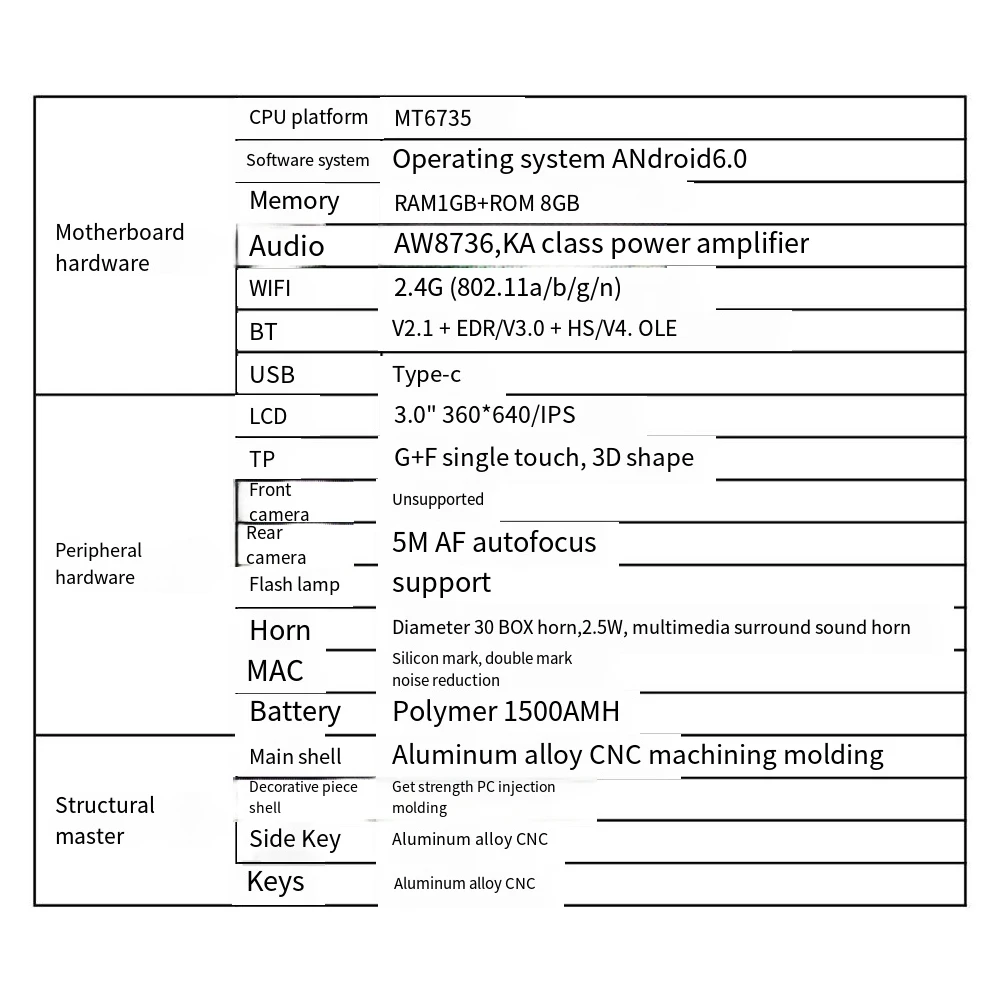 | | | |
|---|---|---|
| Motherboard hardware | CPU platform | MT6735 |
| | Software system | Operating system ANdroid6.0 |
| | Memory | RAM1GB+ROM 8GB |
| | Audio | AW8736,KA class power amplifier |
| | WIFI | 2.4G (802.11a/b/g/n) |
| | BT | V2.1 + EDR/V3.0 + HS/V4. OLE |
| | USB | Type-c |
| Peripheral hardware | LCD | 3.0" 360*640/IPS |
| | TP | G+F single touch, 3D shape |
| | Front camera | Unsupported |
| | Rear camera | 5M AF autofocus |
| | Flash lamp | support |
| | Horn | Diameter 30 BOX horn,2.5W, multimedia surround sound horn |
| | MAC | Silicon mark, double mark noise reduction |
| | Battery | Polymer 1500AMH |
| Structural master | Main shell | Aluminum alloy CNC machining molding |
| | Decorative piece shell | Get strength PC injection molding |
| | Side Key | Aluminum alloy CNC |
| | Keys | Aluminum alloy CNC |